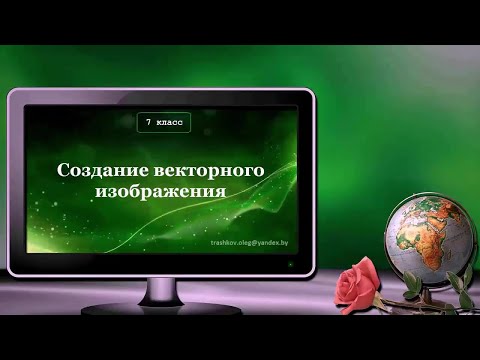 7 класс

Создание векторного изображения

trashkov.oleg@yandex.by